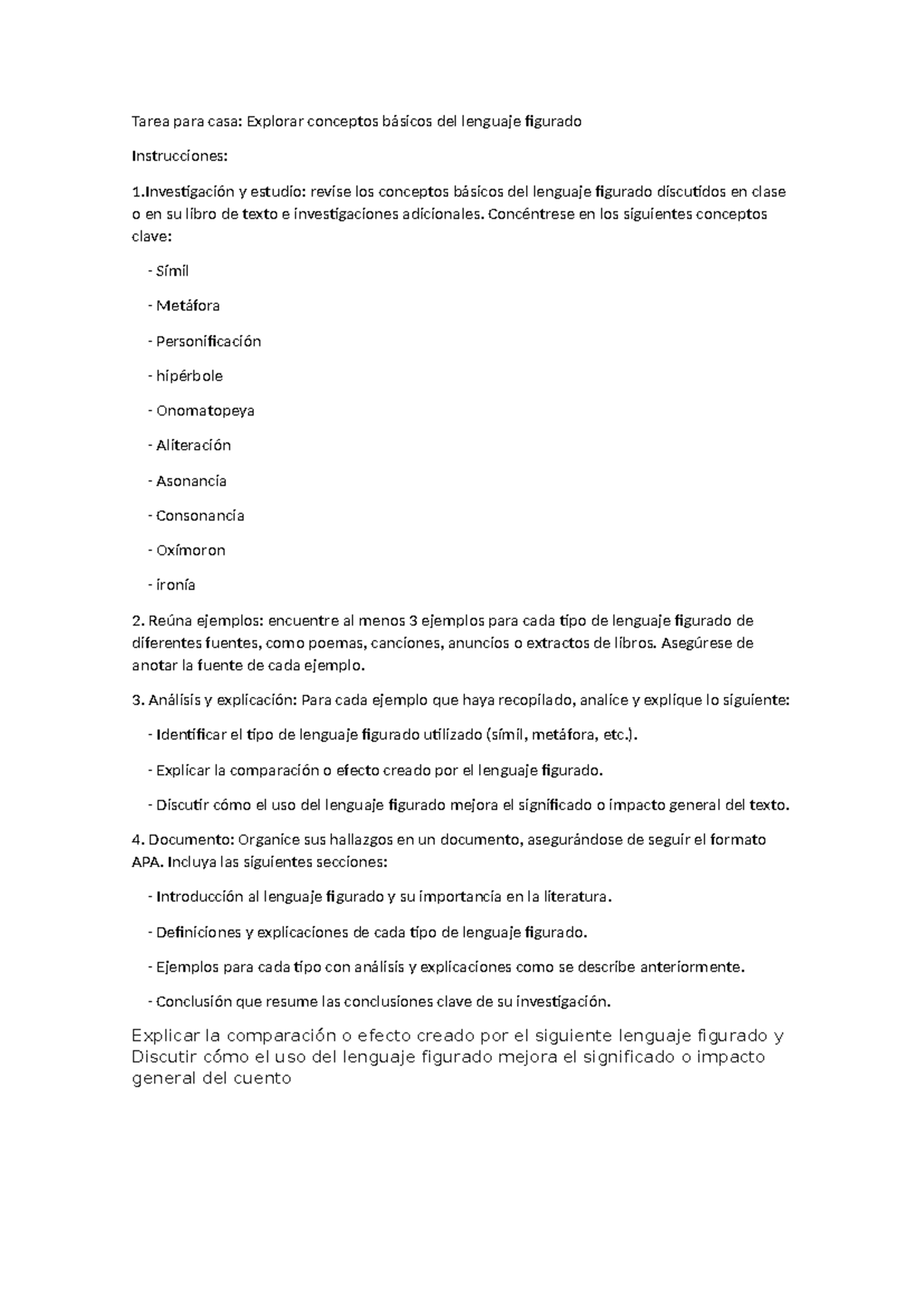 Tarea para casa: Explorar conceptos básicos del lenguaje figurado

Instrucciones:

1.Investigación y estudio: revise los conceptos básicos del lenguaje figurado discutidos en clase o en su libro de texto e investigaciones adicionales. Concéntrese en los siguientes conceptos clave:

- Símil

- Metáfora

- Personificación

- hipérbole

- Onomatopeya

- Aliteración

- Asonancia

- Consonancia

- Oxímoron

- ironía

2. Reúna ejemplos: encuentre al menos 3 ejemplos para cada tipo de lenguaje figurado de diferentes fuentes, como poemas, canciones, anuncios o extractos de libros. Asegúrese de anotar la fuente de cada ejemplo.

3. Análisis y explicación: Para cada ejemplo que haya recopilado, analice y explique lo siguiente:

- Identificar el tipo de lenguaje figurado utilizado (símil, metáfora, etc.).

- Explicar la comparación o efecto creado por el lenguaje figurado.

- Discutir cómo el uso del lenguaje figurado mejora el significado o impacto general del texto.

4. Documento: Organice sus hallazgos en un documento, asegurándose de seguir el formato APA. Incluya las siguientes secciones:

- Introducción al lenguaje figurado y su importancia en la literatura.

- Definiciones y explicaciones de cada tipo de lenguaje figurado.

- Ejemplos para cada tipo con análisis y explicaciones como se describe anteriormente.

- Conclusión que resume las conclusiones clave de su investigación.

Explicar la comparación o efecto creado por el siguiente lenguaje figurado y Discutir cómo el uso del lenguaje figurado mejora el significado o impacto general del cuento